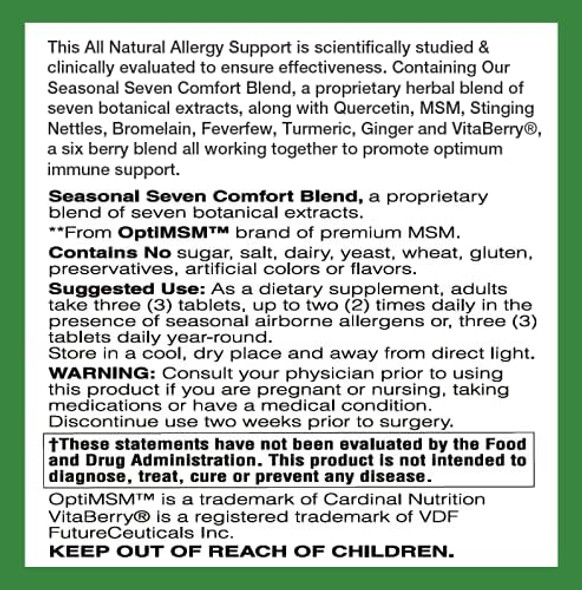 This All Natural Allergy Support is scientifically studied & clinically evaluated to ensure effectiveness. Containing Our Seasonal Seven Comfort Blend, a proprietary herbal blend of seven botanical extracts, along with Quercetin, MSM, Stinging Nettles, Bromelain, Feverfew, Turmeric, Ginger and VitaBerry®, a six berry blend all working together to promote optimum immune support.

Seasonal Seven Comfort Blend, a proprietary blend of seven botanical extracts.

**From OptiMSM™ brand of premium MSM.

Contains No sugar, salt, dairy, yeast, wheat, gluten, preservatives, artificial colors or flavors.

Suggested Use: As a dietary supplement, adults take three (3) tablets, up to two (2) times daily in the presence of seasonal airborne allergens or, three (3) tablets daily year-round.
Store in a cool, dry place and away from direct light.

WARNING: Consult your physician prior to using this product if you are pregnant or nursing, taking medications or have a medical condition. Discontinue use two weeks prior to surgery.

†These statements have not been evaluated by the Food and Drug Administration. This product is not intended to diagnose, treat, cure or prevent any disease.

OptiMSM™ is a trademark of Cardinal Nutrition
VitaBerry® is a registered trademark of VDF FutureCeuticals Inc.
KEEP OUT OF REACH OF CHILDREN.